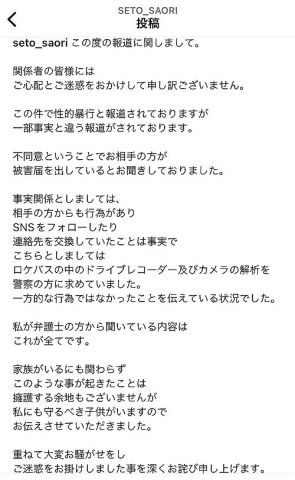 SETO_SAORI
投稿

seto_saori この度の報道に関しまして。

関係者の皆様には
ご心配とご迷惑をおかけして申し訳ございません。

この件で性的暴行と報道されておりますが
一部事実と違う報道がされております。

不同意ということでお相手の方が
被害届を出しているとお聞きしておりました。

事実関係としましては、
相手の方からも行為があり
SNSをフォローしたり
連絡先を交換していたことは事実で
こちらとしましては
ロケバスの中のドライブレコーダー及びカメラの解析を
警察の方に求めていました。
一方的な行為ではなかったことを伝えている状況でした。

私が弁護士の方から聞いている内容は
これが全てです。

家族がいるにも関わらず
このような事が起きたことは
擁護する余地もございませんが
私にも守るべき子供がいますので
お伝えさせていただきました。

重ねて大変お騒がせをし
ご迷惑をお掛けしました事を深くお詫び申し上げます。